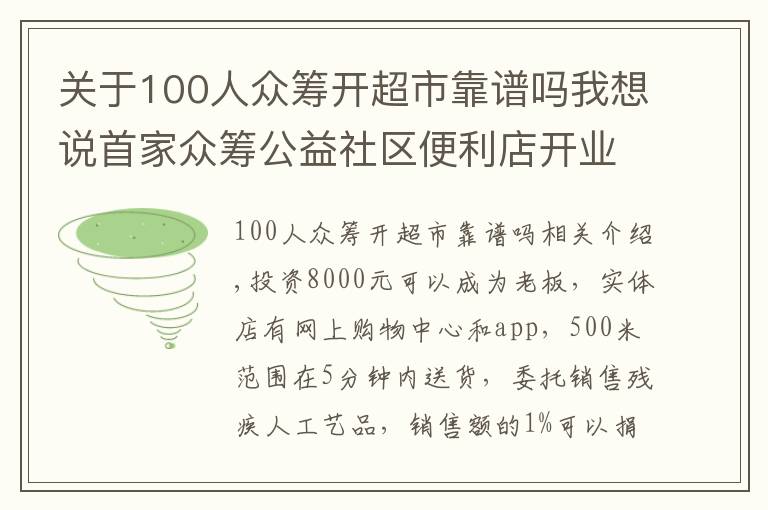 关于100人众筹开超市靠谱吗我想说首家众筹公益社区便利店开业

100人众筹开超市靠谱吗相关介绍，投资8000元可以成为老板，实体店有网上购物中心和app，500米范围在5分钟内送货，委托销售残疾人工艺品，销售额的1%可以捐